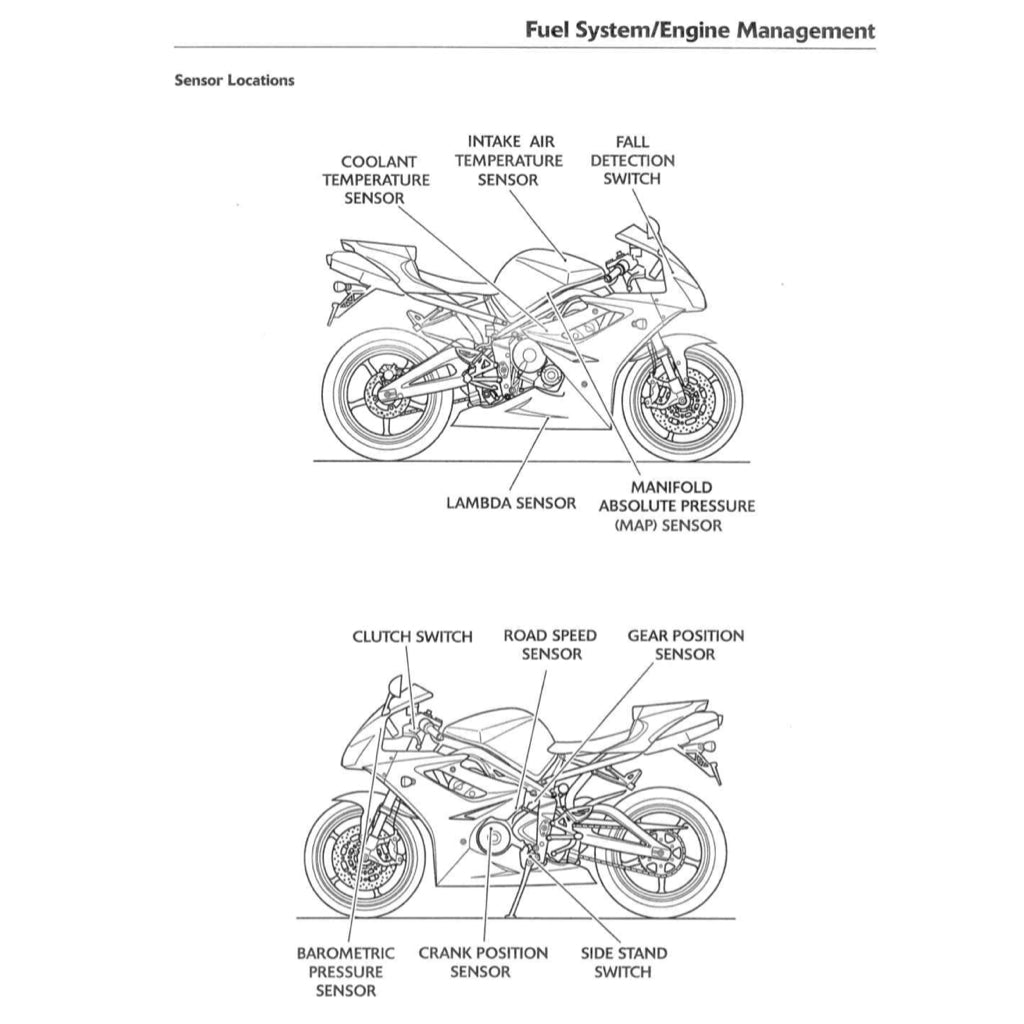 Fuel System/Engine Management

Sensor Locations

COOLANT TEMPERATURE SENSOR

INTAKE AIR TEMPERATURE SENSOR

FALL DETECTION SWITCH

LAMBDA SENSOR

MANIFOLD ABSOLUTE PRESSURE (MAP) SENSOR

CLUTCH SWITCH

ROAD SPEED SENSOR

GEAR POSITION SENSOR

BAROMETRIC PRESSURE SENSOR

CRANK POSITION SENSOR

SIDE STAND SWITCH